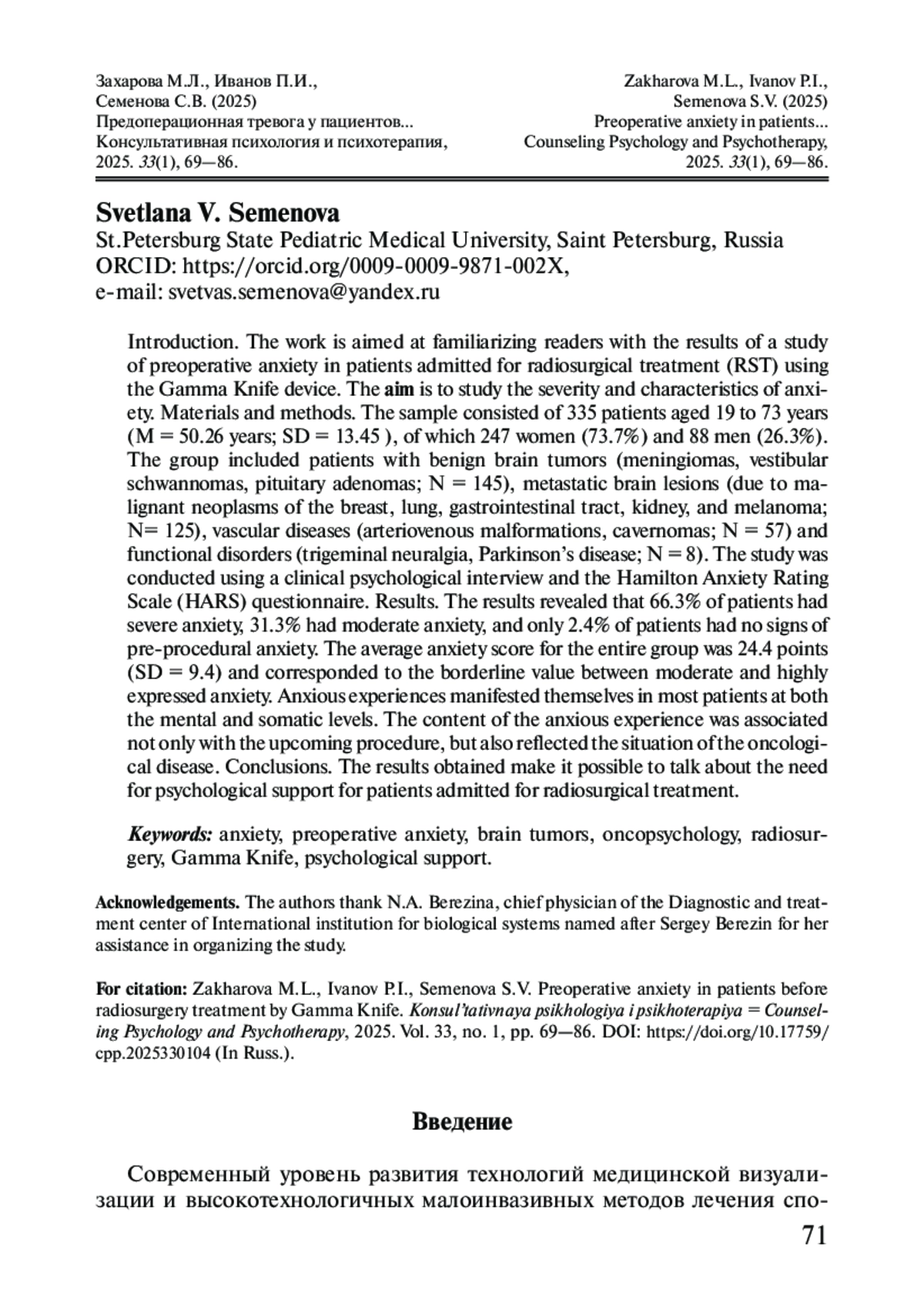 Захарова М.Л., Иванов П.И.,
Семенова С.В. (2025)
Предоперационная тревога у пациентов...
Консультативная психология и психотерапия,
2025. 33(1), 69—86.

Zakharova M.L., Ivanov P.I.,
Semenova S.V. (2025)
Preoperative anxiety in patients...
Counseling Psychology and Psychotherapy,
2025. 33(1), 69—86.

Svetlana V. Semenova
St.Petersburg State Pediatric Medical University, Saint Petersburg, Russia
ORCID: https://orcid.org/0009-0009-9871-002X,
e-mail: svetvas.semenova@yandex.ru

Introduction. The work is aimed at familiarizing readers with the results of a study of preoperative anxiety in patients admitted for radiosurgical treatment (RST) using the Gamma Knife device. The aim is to study the severity and characteristics of anxiety. Materials and methods. The sample consisted of 335 patients aged 19 to 73 years (M = 50.26 years; SD = 13.45 ), of which 247 women (73.7%) and 88 men (26.3%). The group included patients with benign brain tumors (meningiomas, vestibular schwannomas, pituitary adenomas; N = 145), metastatic brain lesions (due to malignant neoplasms of the breast, lung, gastrointestinal tract, kidney, and melanoma; N= 125), vascular diseases (arteriovenous malformations, cavernomas; N = 57) and functional disorders (trigeminal neuralgia, Parkinson's disease; N = 8). The study was conducted using a clinical psychological interview and the Hamilton Anxiety Rating Scale (HARS) questionnaire. Results. The results revealed that 66.3% of patients had severe anxiety, 31.3% had moderate anxiety, and only 2.4% of patients had no signs of pre-procedural anxiety. The average anxiety score for the entire group was 24.4 points (SD = 9.4) and corresponded to the borderline value between moderate and highly expressed anxiety. Anxious experiences manifested themselves in most patients at both the mental and somatic levels. The content of the anxious experience was associated not only with the upcoming procedure, but also reflected the situation of the oncological disease. Conclusions. The results obtained make it possible to talk about the need for psychological support for patients admitted for radiosurgical treatment.

Keywords: anxiety, preoperative anxiety, brain tumors, oncopsychology, radiosurgery, Gamma Knife, psychological support.

Acknowledgements. The authors thank N.A. Berezina, chief physician of the Diagnostic and treatment center of International institution for biological systems named after Sergey Berezin for her assistance in organizing the study.

For citation: Zakharova M.L., Ivanov P.I., Semenova S.V. Preoperative anxiety in patients before radiosurgery treatment by Gamma Knife. Konsul'tativnaya psikhologiya i psikhoterapiya = Counseling Psychology and Psychotherapy, 2025. Vol. 33, no. 1, pp. 69—86. DOI: https://doi.org/10.17759/cpp.2025330104 (In Russ.).

Введение

Современный уровень развития технологий медицинской визуализации и высокотехнологичных малоинвазивных методов лечения спо-

71